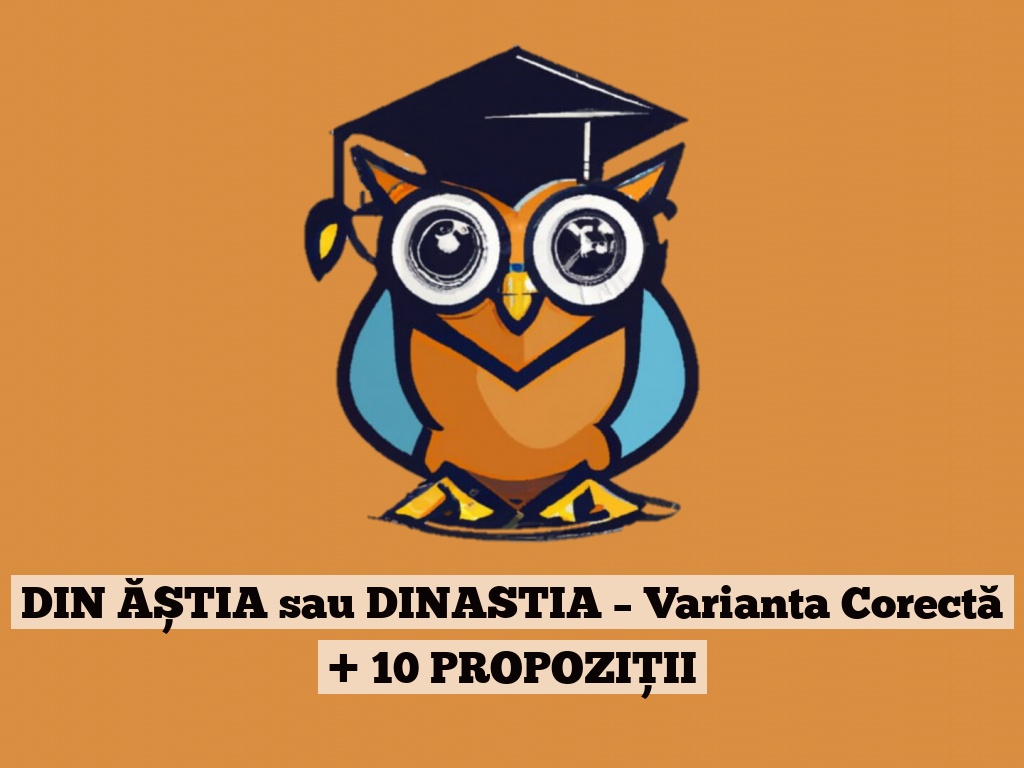 DIN ĂȘTIA sau DINASTIA – Varianta Corectă + 10 PROPOZIȚII